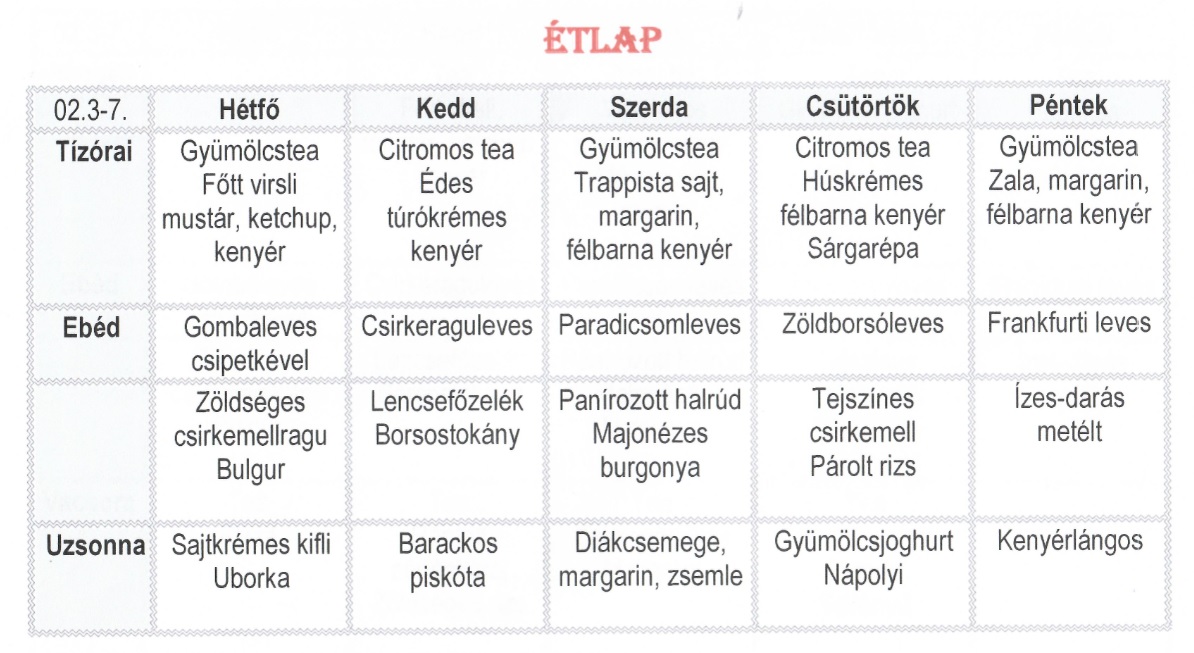 ÉTLAP

| 02.3-7. | Hétfő | Kedd | Szerda | Csütörtök | Péntek |
|---|---|---|---|---|---|
| Tízórai | Gyümölcstea Főtt virsli mustár, ketchup, kenyér | Citromos tea Édes túrókrémes kenyér | Gyümölcstea Trappista sajt, margarin, félbarna kenyér | Citromos tea Húskrémes félbarna kenyér Sárgarépa | Gyümölcstea Zala, margarin, félbarna kenyér |
| Ebéd | Gombaleves csipetkével | Csirkeraguleves | Paradicsomleves | Zöldborsóleves | Frankfurti leves |
| | Zöldséges csirkemellragu Bulgur | Lencsefőzelék Borsostokány | Panírozott halrúd Majonézes burgonya | Tejszínes csirkemell Párolt rizs | Ízes-darás metélt |
| Uzsonna | Sajtkrémes kifli Uborka | Barackos piskóta | Diákcsemege, margarin, zsemle | Gyümölcsjoghurt Nápolyi | Kenyérlángos |